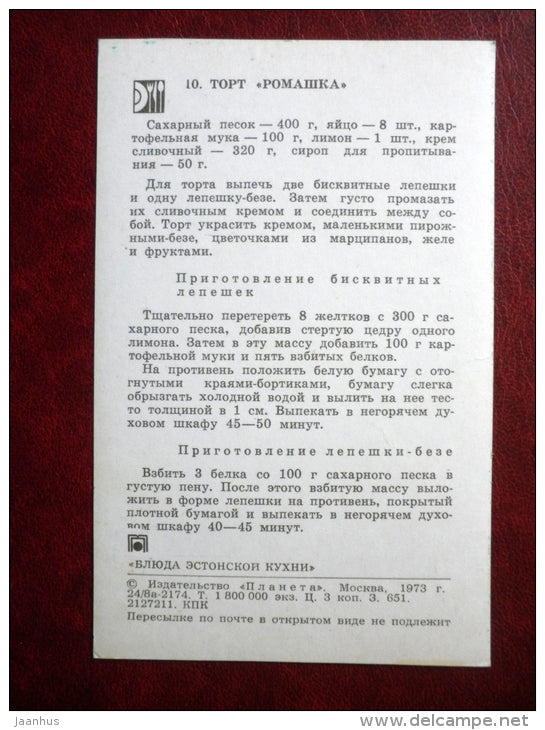 10. ТОРТ «РОМАШКА»

Сахарный песок — 400 г, яйцо — 8 шт., картофельная мука — 100 г, лимон — 1 шт., крем сливочный — 320 г, сироп для пропитывания — 50 г.

Для торта выпечь две бисквитные лепешки и одну лепешку-безе. Затем густо промазать их сливочным кремом и соединить между собой. Торт украсить кремом, маленькими пирожными-безе, цветочками из марципанов, желе и фруктами.

Приготовление бисквитных лепешек

Тщательно перетереть 8 желтков с 300 г сахарного песка, добавив стертую цедру одного лимона. Затем в эту массу добавить 100 г картофельной муки и пять взбитых белков.
На противень положить белую бумагу с отогнутыми краями-бортиками, бумагу слегка обрызгать холодной водой и вылить на нее тесто толщиной в 1 см. Выпекать в негорячем духовом шкафу 45—50 минут.

Приготовление лепешки-безе

Взбить 3 белка со 100 г сахарного песка в густую пену. После этого взбитую массу выложить в форме лепешки на противень, покрытый плотной бумагой и выпекать в негорячем духовом шкафу 40—45 минут.

«БЛЮДА ЭСТОНСКОЙ КУХНИ»

© Издательство «Планета». Москва, 1973 г. 24/8а-2174. Т. 1 800 000 экз. Ц. 3 коп. З. 651. 2127211. КПК
Пересылке по почте в открытом виде не подлежит

Jaanhus
www.delcampe.net